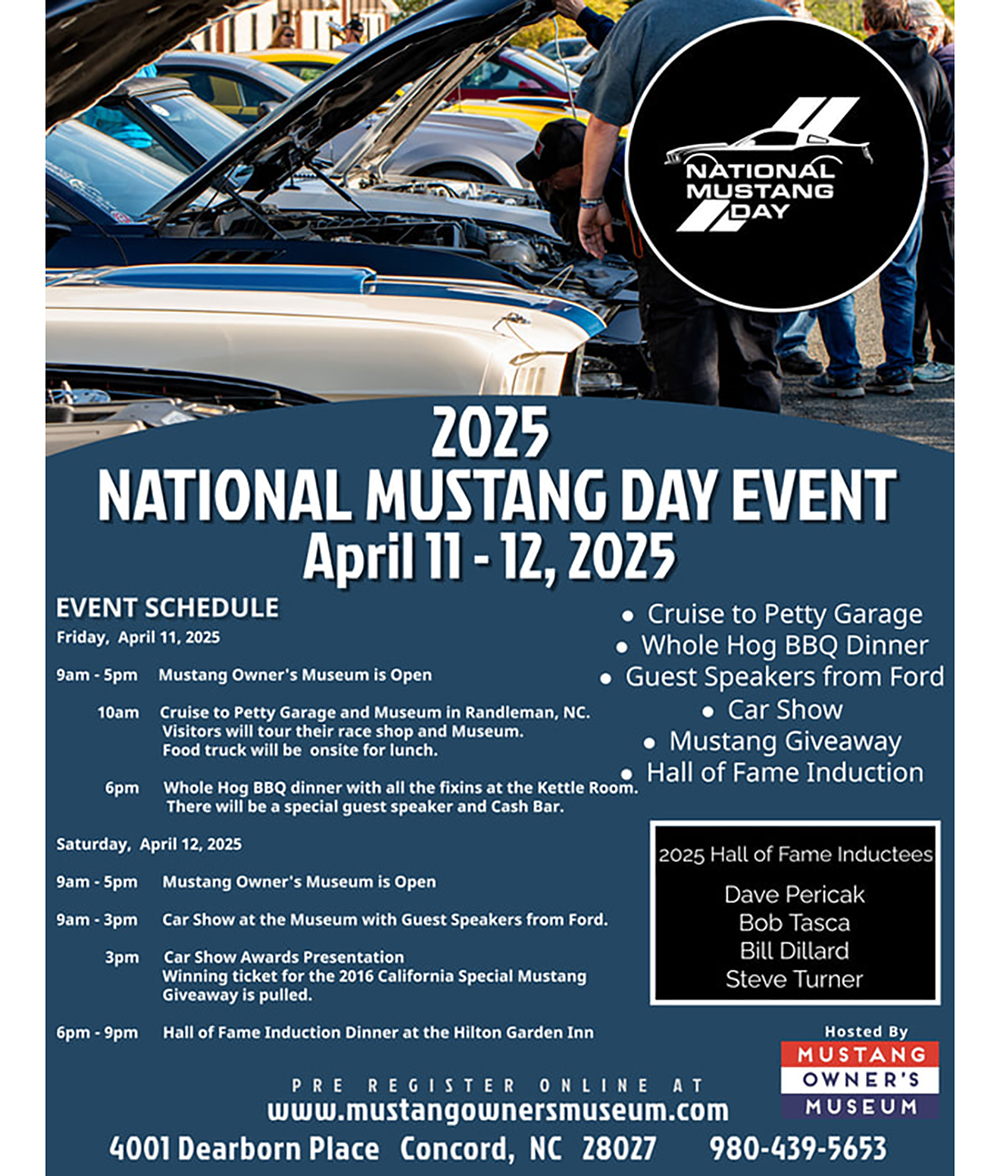 NATIONAL MUSTANG DAY

2025
NATIONAL MUSTANG DAY EVENT
April 11 - 12, 2025

EVENT SCHEDULE
Friday, April 11, 2025

9am - 5pm Mustang Owner's Museum is Open

10am Cruise to Petty Garage and Museum in Randleman, NC. Visitors will tour their race shop and Museum. Food truck will be onsite for lunch.

6pm Whole Hog BBQ dinner with all the fixins at the Kettle Room. There will be a special guest speaker and Cash Bar.

Saturday, April 12, 2025

9am - 5pm Mustang Owner's Museum is Open

9am - 3pm Car Show at the Museum with Guest Speakers from Ford.

3pm Car Show Awards Presentation
Winning ticket for the 2016 California Special Mustang Giveaway is pulled.

6pm - 9pm Hall of Fame Induction Dinner at the Hilton Garden Inn

• Cruise to Petty Garage
• Whole Hog BBQ Dinner
• Guest Speakers from Ford
• Car Show
• Mustang Giveaway
• Hall of Fame Induction

2025 Hall of Fame Inductees
Dave Pericak
Bob Tasca
Bill Dillard
Steve Turner

Hosted By
MUSTANG
OWNER'S
MUSEUM

PRE REGISTER ONLINE AT
www.mustangownersmuseum.com
4001 Dearborn Place Concord, NC 28027 980-439-5653